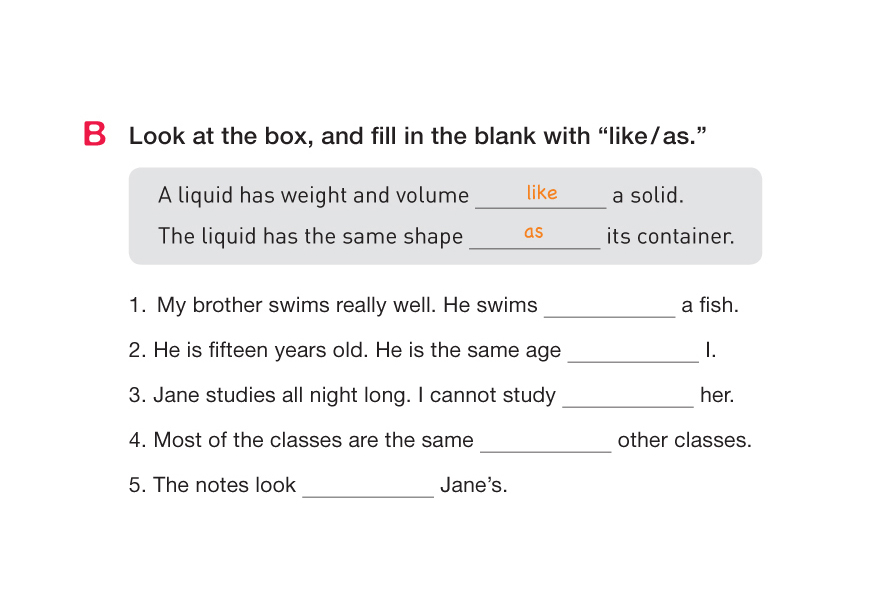 B Look at the box, and fill in the blank with "like/as."

A liquid has weight and volume like a solid.
The liquid has the same shape as its container.

1. My brother swims really well. He swims ____ a fish.

2. He is fifteen years old. He is the same age ____ I.

3. Jane studies all night long. I cannot study ____ her.

4. Most of the classes are the same ____ other classes.

5. The notes look ____ Jane's.